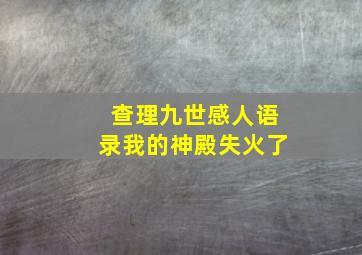 查理九世感人语录我的神殿失火了